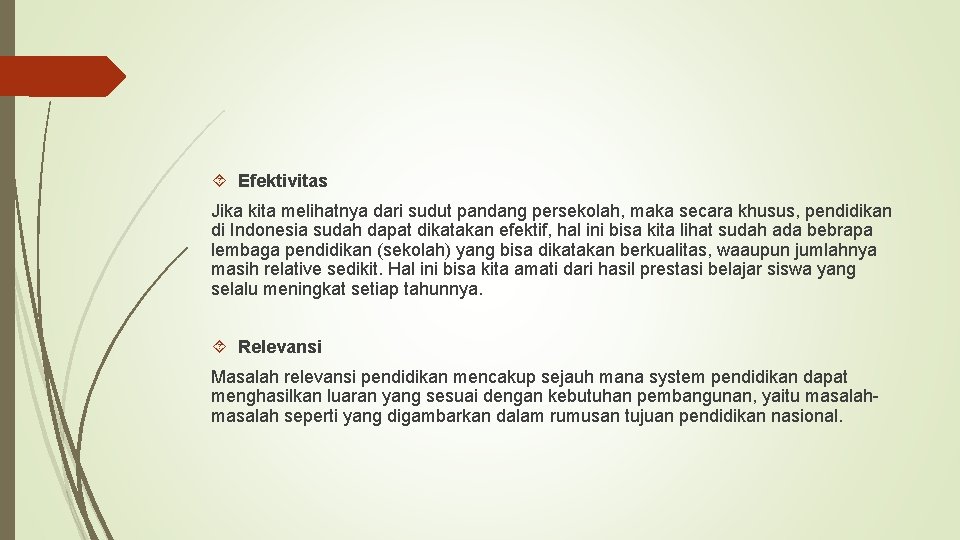 Efektivitas

Jika kita melihatnya dari sudut pandang persekolah, maka secara khusus, pendidikan di Indonesia sudah dapat dikatakan efektif, hal ini bisa kita lihat sudah ada bebrapa lembaga pendidikan (sekolah) yang bisa dikatakan berkualitas, waaupun jumlahnya masih relative sedikit. Hal ini bisa kita amati dari hasil prestasi belajar siswa yang selalu meningkat setiap tahunnya.

Relevansi

Masalah relevansi pendidikan mencakup sejauh mana system pendidikan dapat menghasilkan luaran yang sesuai dengan kebutuhan pembangunan, yaitu masalah-masalah seperti yang digambarkan dalam rumusan tujuan pendidikan nasional.